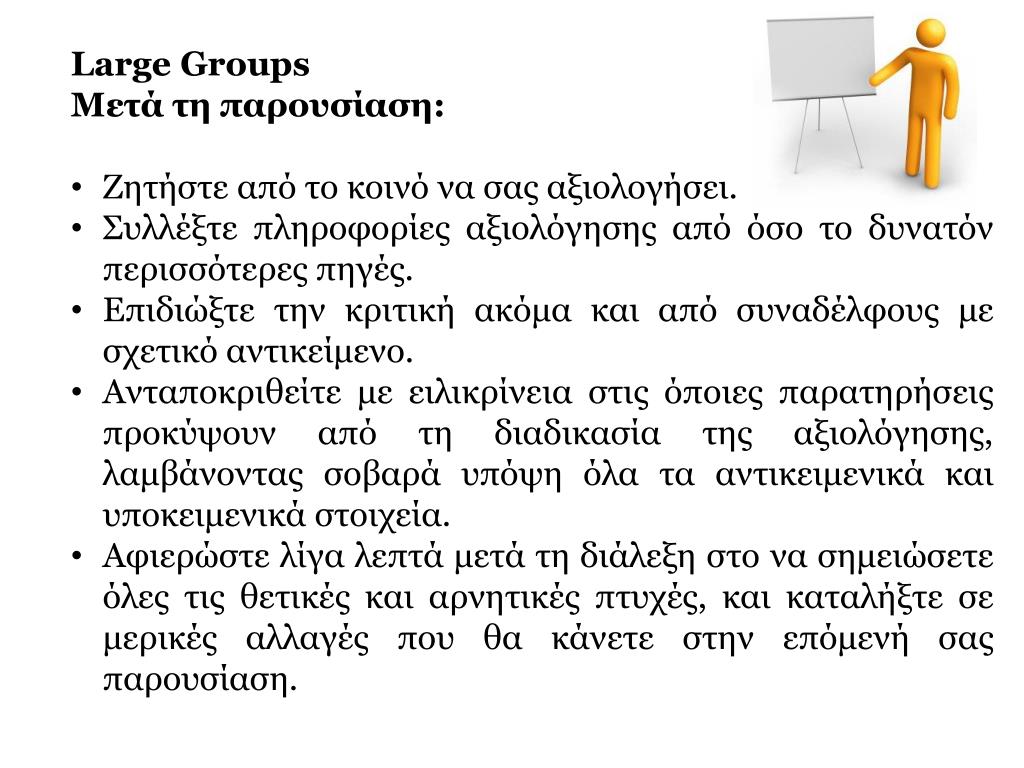 Large Groups
Μετά τη παρουσίαση:

• Ζητήστε από το κοινό να σας αξιολογήσει.
• Συλλέξτε πληροφορίες αξιολόγησης από όσο το δυνατόν περισσότερες πηγές.
• Επιδιώξτε την κριτική ακόμα και από συναδέλφους με σχετικό αντικείμενο.
• Ανταποκριθείτε με ειλικρίνεια στις όποιες παρατηρήσεις προκύψουν από τη διαδικασία της αξιολόγησης, λαμβάνοντας σοβαρά υπόψη όλα τα αντικειμενικά και υποκειμενικά στοιχεία.
• Αφιερώστε λίγα λεπτά μετά τη διάλεξη στο να σημειώσετε όλες τις θετικές και αρνητικές πτυχές, και καταλήξτε σε μερικές αλλαγές που θα κάνετε στην επόμενή σας παρουσίαση.